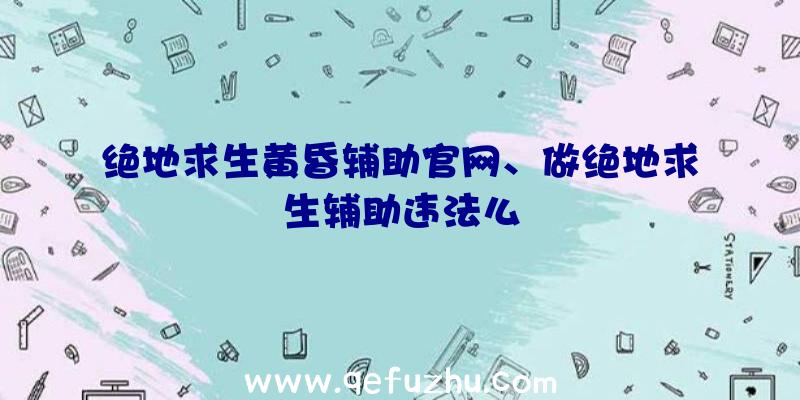 绝地求生黄昏辅助官网、做绝地求生辅助违法么

STATIONERY

www.qefuzhu.com